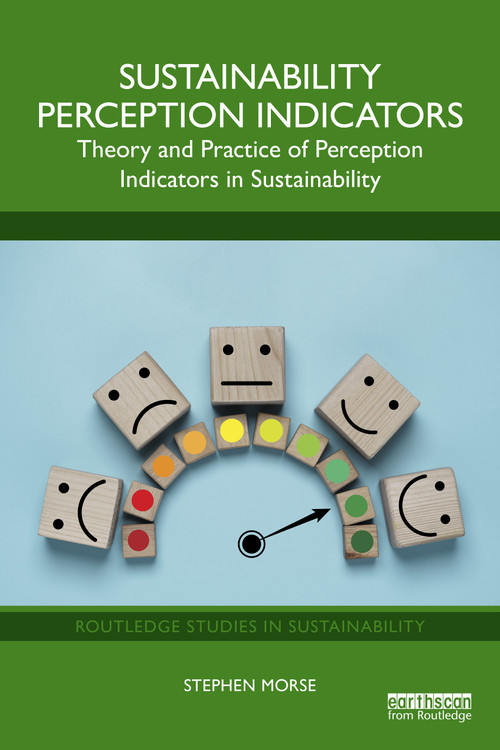 SUSTAINABILITY PERCEPTION INDICATORS
Theory and Practice of Perception Indicators in Sustainability

ROUTLEDGE STUDIES IN SUSTAINABILITY

STEPHEN MORSE

earthscan
from Routledge